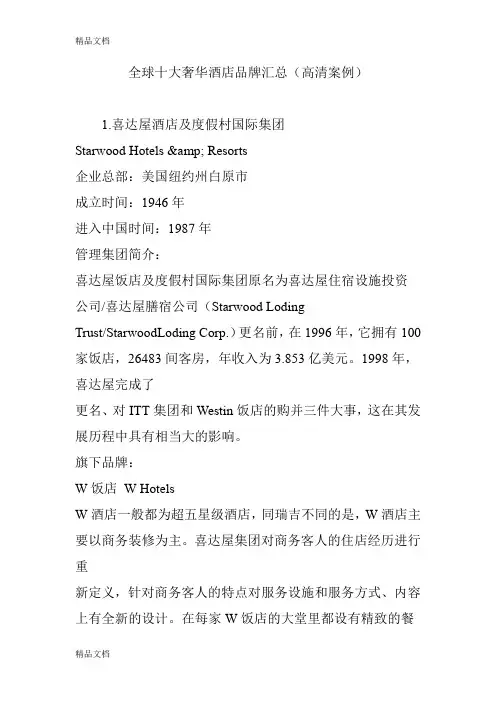 精品文档

全球十大奢华酒店品牌汇总（高清案例）

1.喜达屋酒店及度假村国际集团

Starwood Hotels &amp; Resorts

企业总部：美国纽约州白原市

成立时间：1946 年

进入中国时间：1987 年

管理集团简介：

喜达屋饭店及度假村国际集团原名为喜达屋住宿设施投资公司/喜达屋膳宿公司（Starwood Loding Trust/StarwoodLoding Corp.）更名前，在 1996 年，它拥有 100 家饭店，26483 间客房，年收入为 3.853 亿美元。1998 年，喜达屋完成了

更名、对 ITT 集团和 Westin 饭店的购并三件大事，这在其发展历程中具有相当大的影响。

旗下品牌：

W 饭店 W Hotels

W 酒店一般都为超五星级酒店，同瑞吉不同的是，W 酒店主要以商务装修为主。喜达屋集团对商务客人的住店经历进行重

新定义，针对商务客人的特点对服务设施和服务方式、内容上有全新的设计。在每家 W 饭店的大堂里都设有精致的餐

精品文档